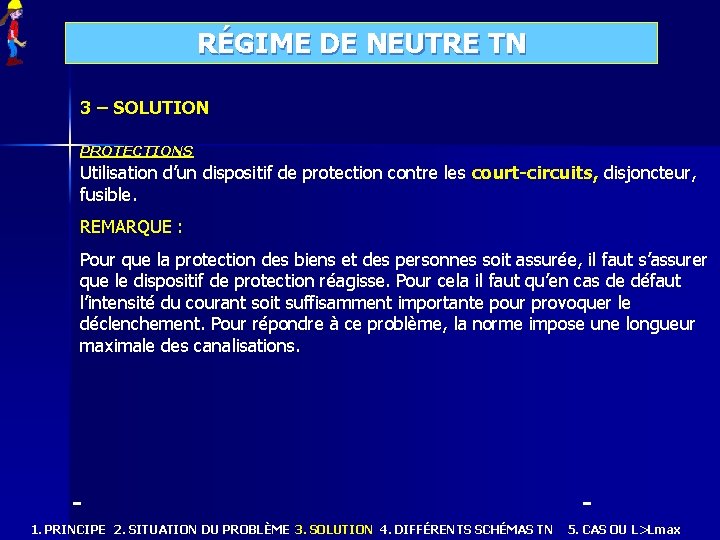 RÉGIME DE NEUTRE TN

3 – SOLUTION

PROTECTIONS
Utilisation d'un dispositif de protection contre les court-circuits, disjoncteur, fusible.

REMARQUE :

Pour que la protection des biens et des personnes soit assurée, il faut s'assurer que le dispositif de protection réagisse. Pour cela il faut qu'en cas de défaut l'intensité du courant soit suffisamment importante pour provoquer le déclenchement. Pour répondre à ce problème, la norme impose une longueur maximale des canalisations.

1. PRINCIPE 2. SITUATION DU PROBLÈME 3. SOLUTION 4. DIFFÉRENTS SCHÉMAS TN 5. CAS OU L>Lmax